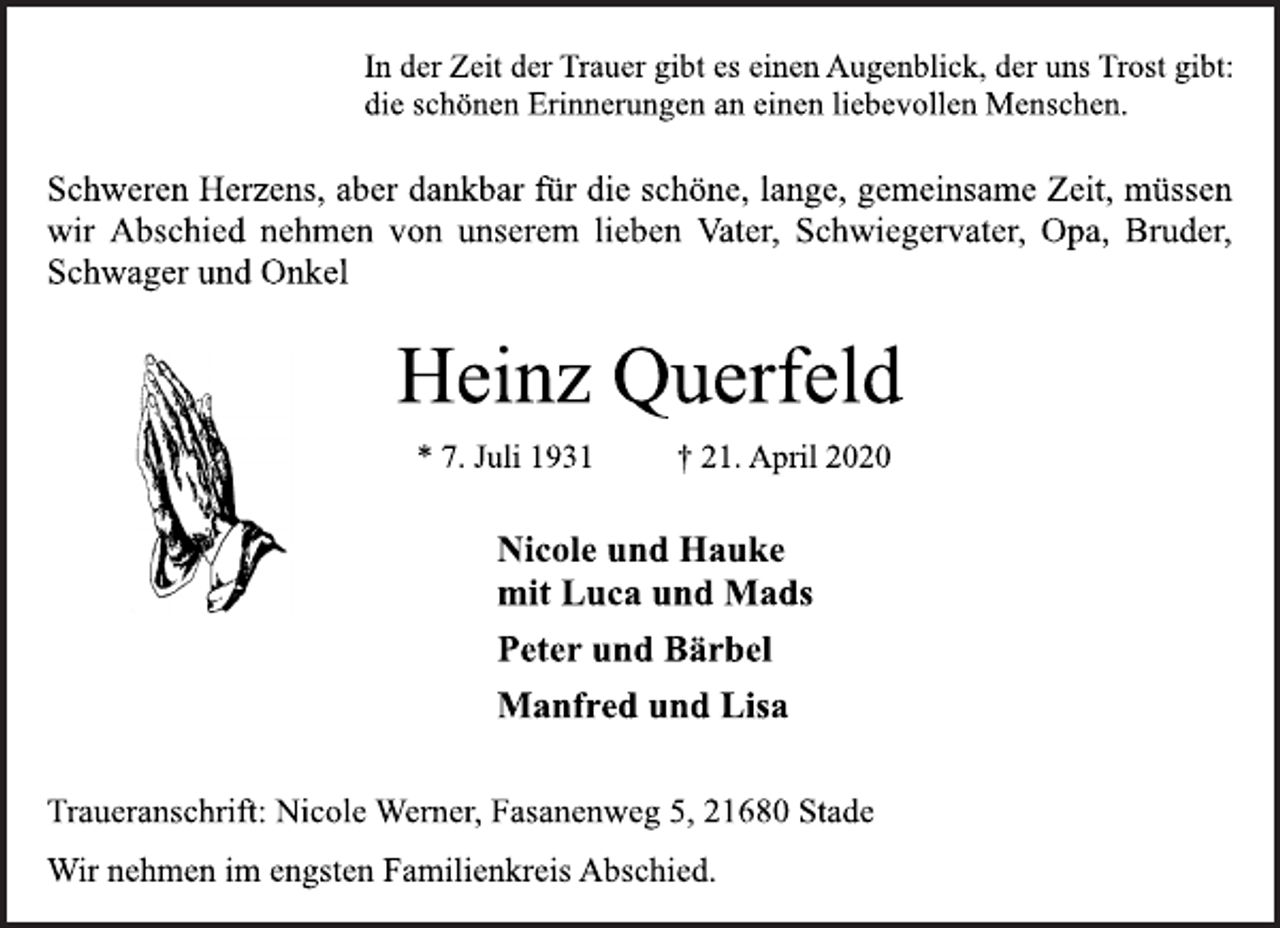 In der Zeit der Trauer gibt es einen Augenblick, der uns Trost gibt: die schönen Erinnerungen an einen liebevollen Menschen.

Schweren Herzens, aber dankbar für die schöne, lange, gemeinsame Zeit, müssen wir Abschied nehmen von unserem lieben Vater, Schwiegervater, Opa, Bruder, Schwager und Onkel

Heinz Querfeld

* 7. Juli 1931 † 21. April 2020

Nicole und Hauke
mit Luca und Mads

Peter und Bärbel

Manfred und Lisa

Traueranschrift: Nicole Werner, Fasanenweg 5, 21680 Stade

Wir nehmen im engsten Familienkreis Abschied.